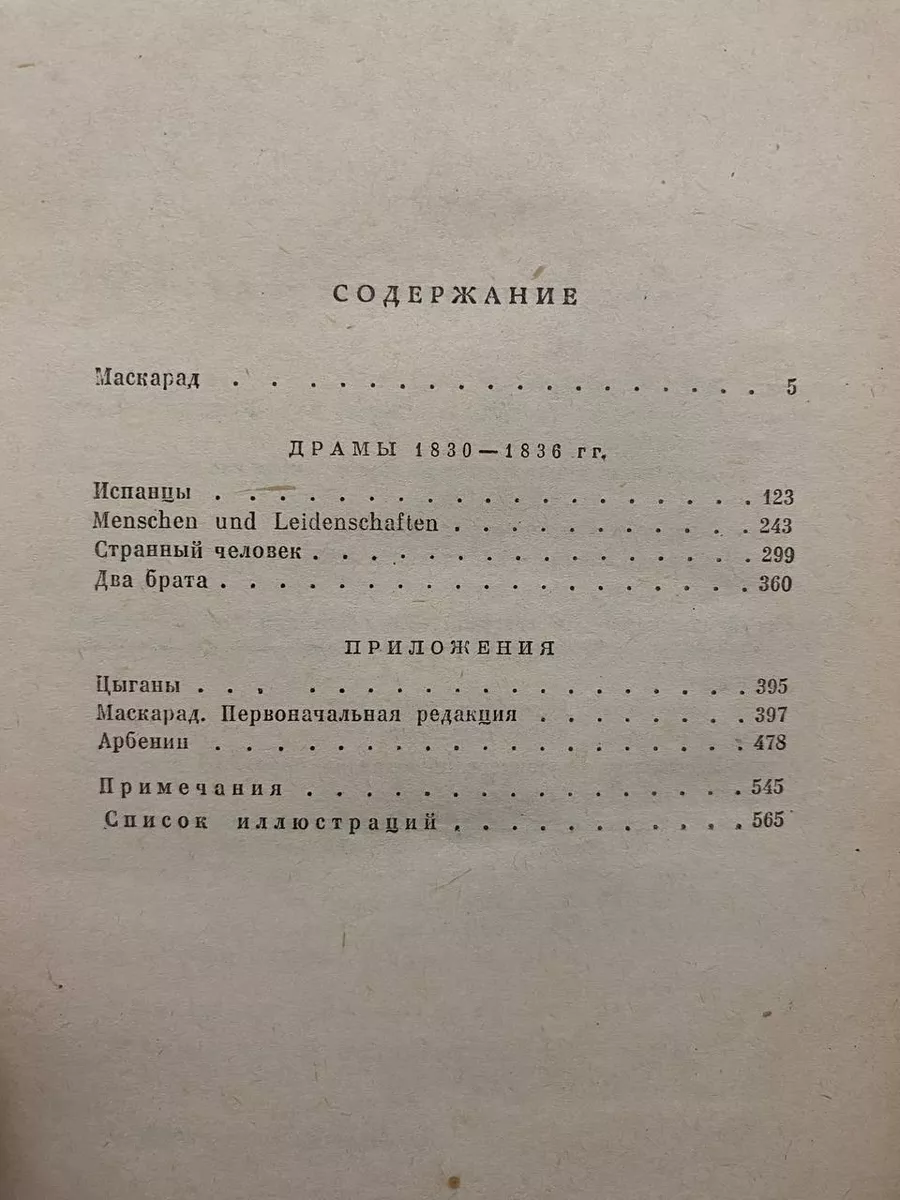 СОДЕРЖАНИЕ

Маскарад 5

ДРАМЫ 1830—1836 гг.

Испанцы 123
Menschen und Leidenschaften 243
Странный человек 299
Два брата 360

ПРИЛОЖЕНИЯ

Цыганы 395
Маскарад. Первоначальная редакция 397
Арбенин 478

Примечания 545
Список иллюстраций 565